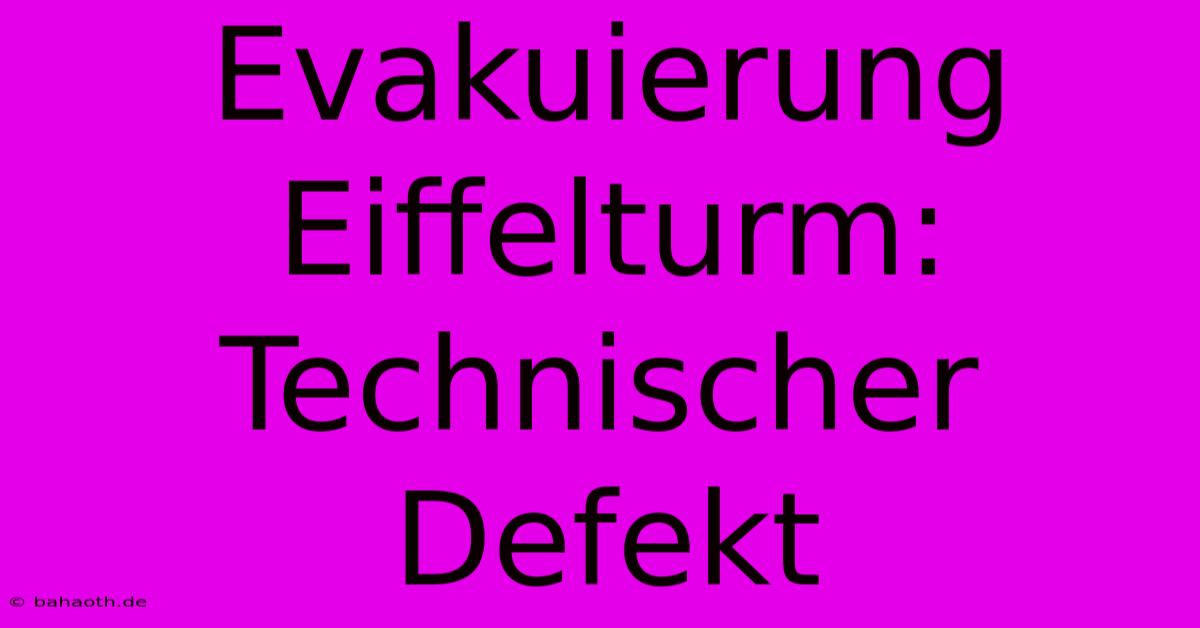 Evakuierung Eiffelturm: Technischer Defekt

© bahaoth.de